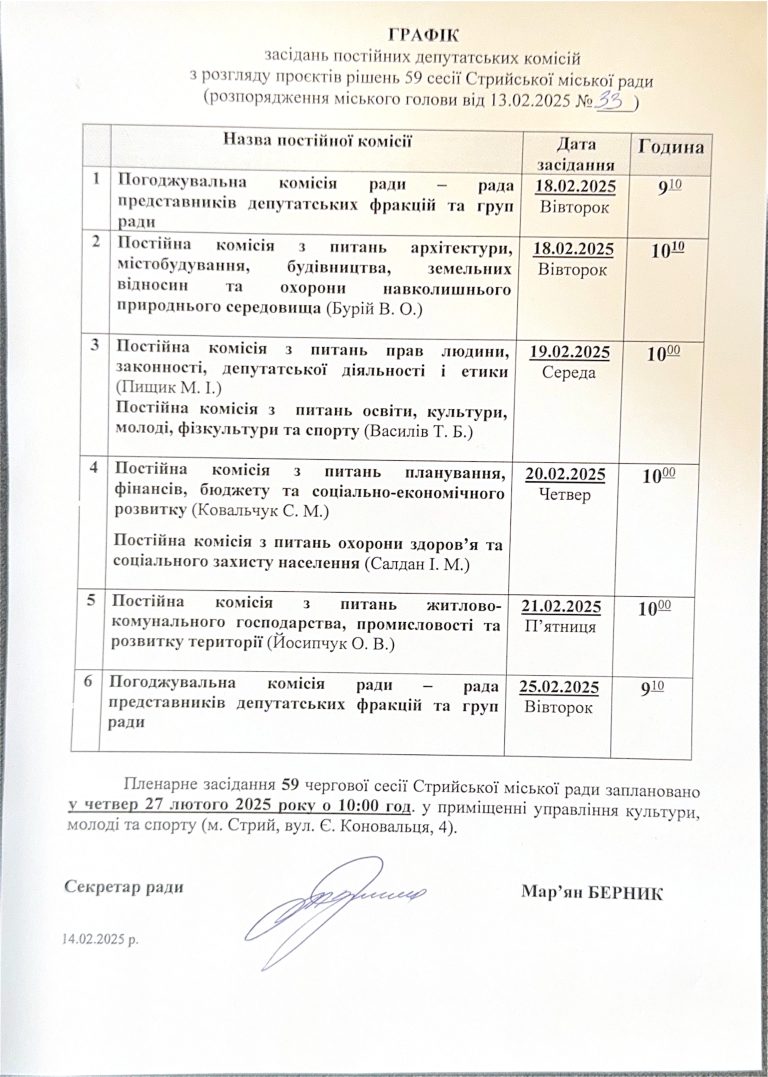 ГРАФІК
засідань постійних депутатських комісій
з розгляду проєктів рішень 59 сесії Стрийської міської ради
(розпорядження міського голови від 13.02.2025 № 33 )

| | Назва постійної комісії | Дата засідання | Година |
|---|---|---|---|
| 1 | Погоджувальна комісія ради – рада представників депутатських фракцій та груп ради | 18.02.2025 Вівторок | $9^{10}$ |
| 2 | Постійна комісія з питань архітектури, містобудування, будівництва, земельних відносин та охорони навколишнього природнього середовища (Бурій В. О.) | 18.02.2025 Вівторок | $10^{10}$ |
| 3 | Постійна комісія з питань прав людини, законності, депутатської діяльності і етики (Пищик М. І.) Постійна комісія з питань освіти, культури, молоді, фізкультури та спорту (Василів Т. Б.) | 19.02.2025 Середа | $10^{00}$ |
| 4 | Постійна комісія з питань планування, фінансів, бюджету та соціально-економічного розвитку (Ковальчук С. М.) Постійна комісія з питань охорони здоров'я та соціального захисту населення (Салдан І. М.) | 20.02.2025 Четвер | $10^{00}$ |
| 5 | Постійна комісія з питань житлово-комунального господарства, промисловості та розвитку території (Йосипчук О. В.) | 21.02.2025 П'ятниця | $10^{00}$ |
| 6 | Погоджувальна комісія ради – рада представників депутатських фракцій та груп ради | 25.02.2025 Вівторок | $9^{10}$ |

Пленарне засідання 59 чергової сесії Стрийської міської ради заплановано у четвер 27 лютого 2025 року о 10:00 год. у приміщенні управління культури, молоді та спорту (м. Стрий, вул. Є. Коновальця, 4).

Секретар ради Мар'ян БЕРНИК

14.02.2025 р.